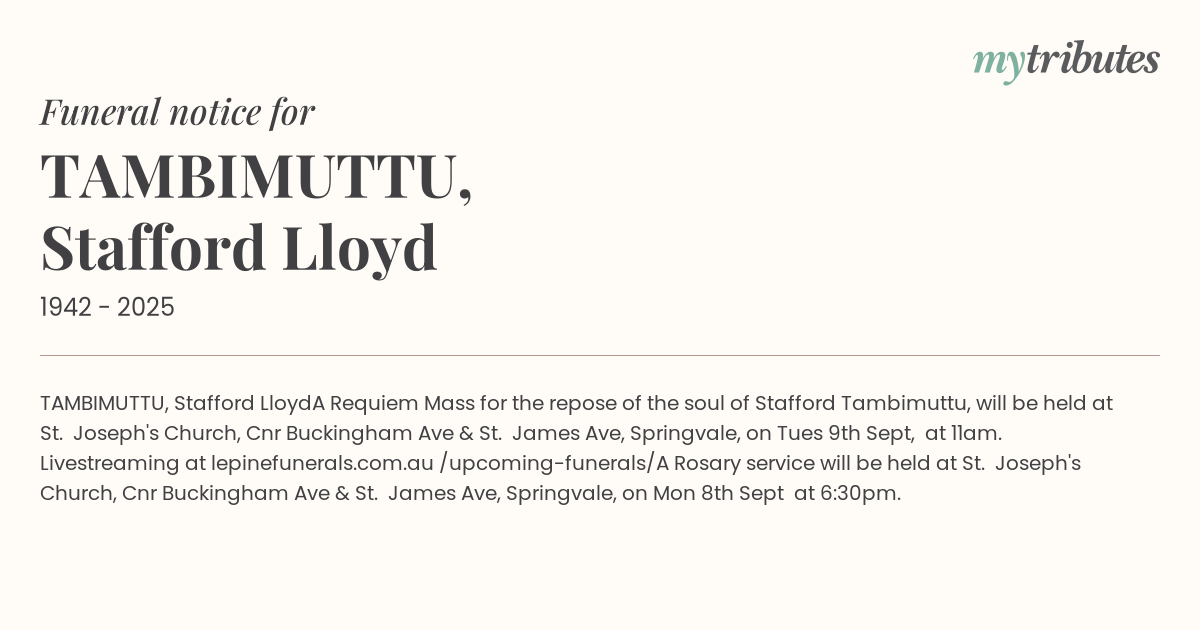 mytributes

Funeral notice for

TAMBIMUTTU,
Stafford Lloyd

1942 - 2025

TAMBIMUTTU, Stafford LloydA Requiem Mass for the repose of the soul of Stafford Tambimuttu, will be held at St. Joseph's Church, Cnr Buckingham Ave & St. James Ave, Springvale, on Tues 9th Sept, at 11am. Livestreaming at lepinefunerals.com.au /upcoming-funerals/A Rosary service will be held at St. Joseph's Church, Cnr Buckingham Ave & St. James Ave, Springvale, on Mon 8th Sept at 6:30pm.